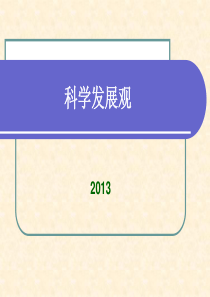 科学发展观

2013